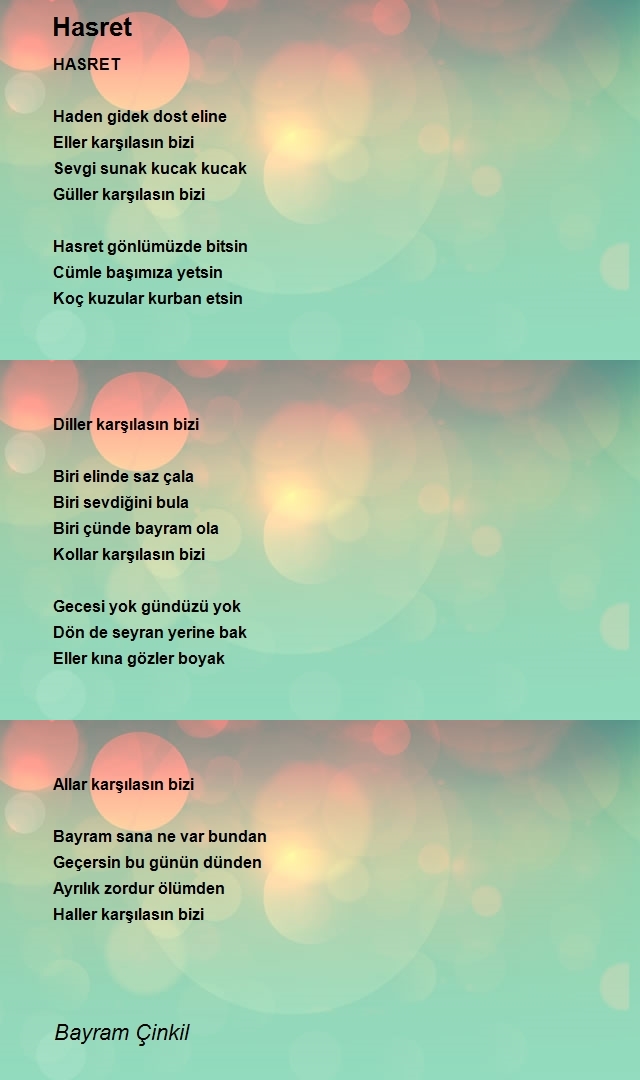 Hasret

HASRET

Haden gidek dost eline
Eller karşılasın bizi
Sevgi sunak kucak kucak
Güller karşılasın bizi

Hasret gönlümüzde bitsin
Cümle başımıza yetsin
Koç kuzular kurban etsin

Diller karşılasın bizi

Biri elinde saz çala
Biri sevdiğini bula
Biri çünde bayram ola
Kollar karşılasın bizi

Gecesi yok gündüzü yok
Dön de seyran yerine bak
Eller kına gözler boyak

Allar karşılasın bizi

Bayram sana ne var bundan
Geçersin bu günün dünden
Ayrılık zordur ölümden
Haller karşılasın bizi

Bayram Çinkil